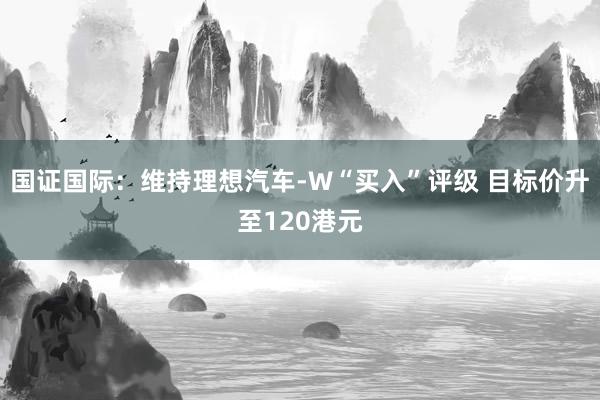 国证国际：维持理想汽车-W“买入”评级 目标价升至120港元